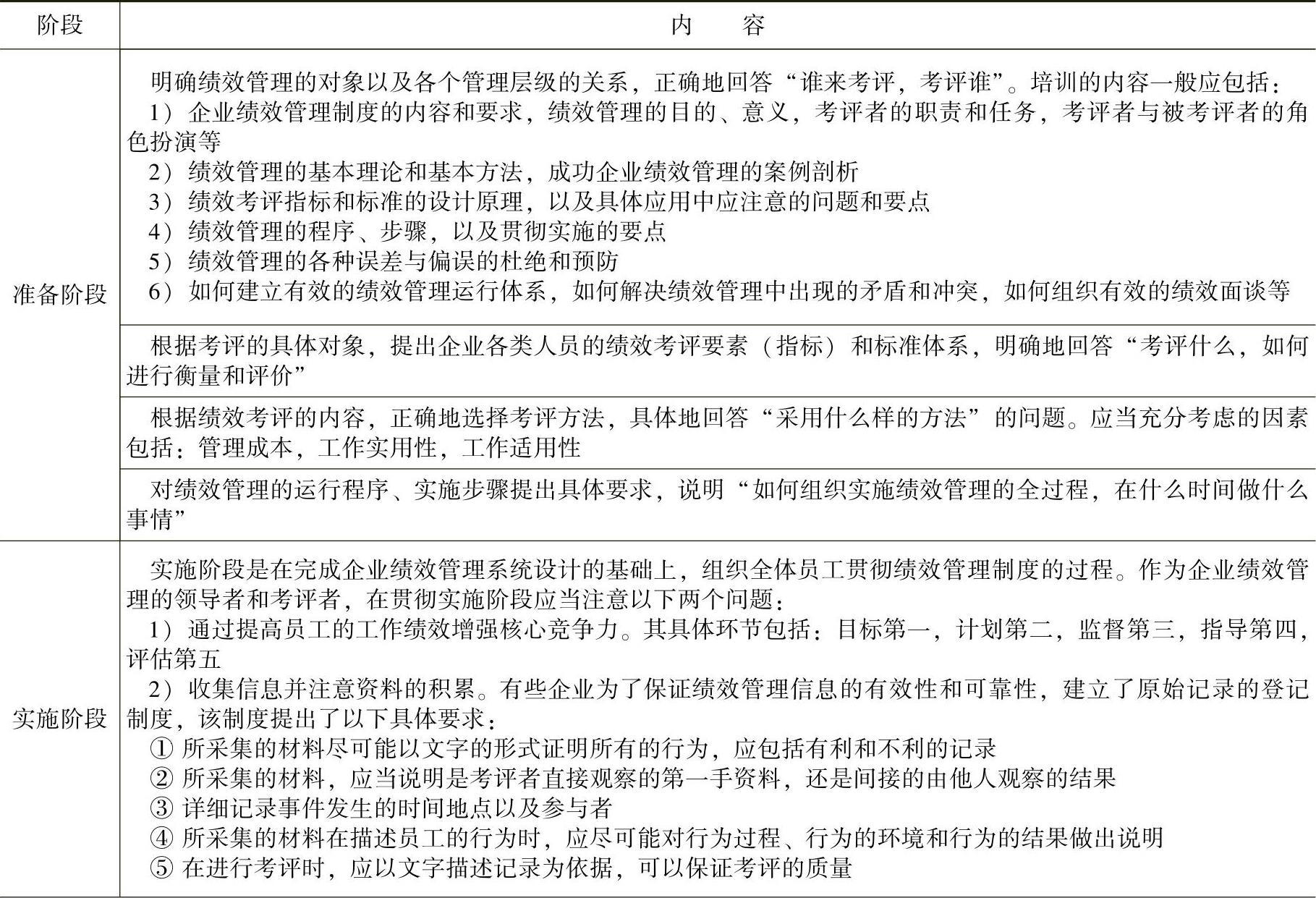 | 阶段 | 内　容 |
|---|---|
| 准备阶段 | 明确绩效管理的对象以及各个管理层级的关系，正确地回答“谁来考评，考评谁”。培训的内容一般应包括：<br>1）企业绩效管理制度的内容和要求，绩效管理的目的、意义，考评者的职责和任务，考评者与被考评者的角色扮演等<br>2）绩效管理的基本理论和基本方法，成功企业绩效管理的案例剖析<br>3）绩效考评指标和标准的设计原理，以及具体应用中应注意的问题和要点<br>4）绩效管理的程序、步骤，以及贯彻实施的要点<br>5）绩效管理的各种误差与偏误的杜绝和预防<br>6）如何建立有效的绩效管理运行体系，如何解决绩效管理中出现的矛盾和冲突，如何组织有效的绩效面谈等 |
| | 根据考评的具体对象，提出企业各类人员的绩效考评要素（指标）和标准体系，明确地回答“考评什么，如何进行衡量和评价” |
| | 根据绩效考评的内容，正确地选择考评方法，具体地回答“采用什么样的方法”的问题。应当充分考虑的因素包括：管理成本，工作实用性，工作适用性 |
| | 对绩效管理的运行程序、实施步骤提出具体要求，说明“如何组织实施绩效管理的全过程，在什么时间做什么事情” |
| 实施阶段 | 实施阶段是在完成企业绩效管理系统设计的基础上，组织全体员工贯彻绩效管理制度的过程。作为企业绩效管理的领导者和考评者，在贯彻实施阶段应当注意以下两个问题：<br>1）通过提高员工的工作绩效增强核心竞争力。其具体环节包括：目标第一，计划第二，监督第三，指导第四，评估第五<br>2）收集信息并注意资料的积累。有些企业为了保证绩效管理信息的有效性和可靠性，建立了原始记录的登记制度，该制度提出了以下具体要求：<br>① 所采集的材料尽可能以文字的形式证明所有的行为，应包括有利和不利的记录<br>② 所采集的材料，应当说明是考评者直接观察的第一手资料，还是间接的由他人观察的结果<br>③ 详细记录事件发生的时间地点以及参与者<br>④ 所采集的材料在描述员工的行为时，应尽可能对行为过程、行为的环境和行为的结果做出说明<br>⑤ 在进行考评时，应以文字描述记录为依据，可以保证考评的质量 |